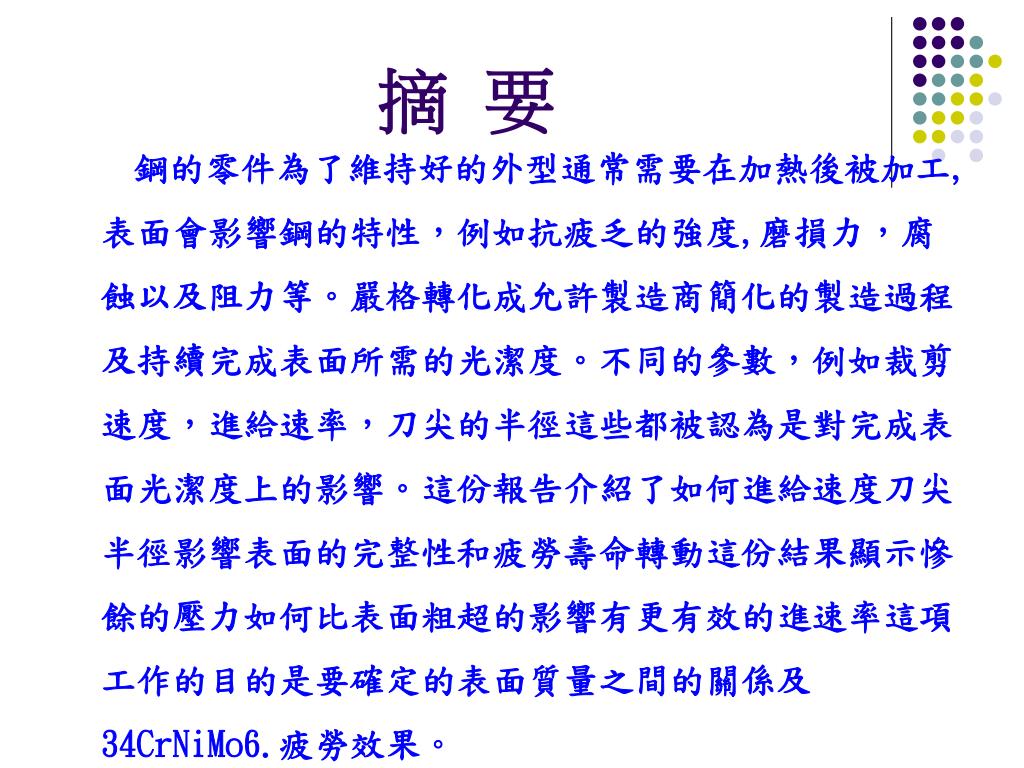 摘 要

鋼的零件為了維持好的外型通常需要在加熱後被加工,表面會影響鋼的特性，例如抗疲乏的強度,磨損力，腐蝕以及阻力等。嚴格轉化成允許製造商簡化的製造過程及持續完成表面所需的光潔度。不同的參數，例如裁剪速度，進給速率，刀尖的半徑這些都被認為是對完成表面光潔度上的影響。這份報告介紹了如何進給速度刀尖半徑影響表面的完整性和疲勞壽命轉動這份結果顯示慘餘的壓力如何比表面粗超的影響有更有效的進速率這項工作的目的是要確定的表面質量之間的關係及34CrNiMo6.疲勞效果。